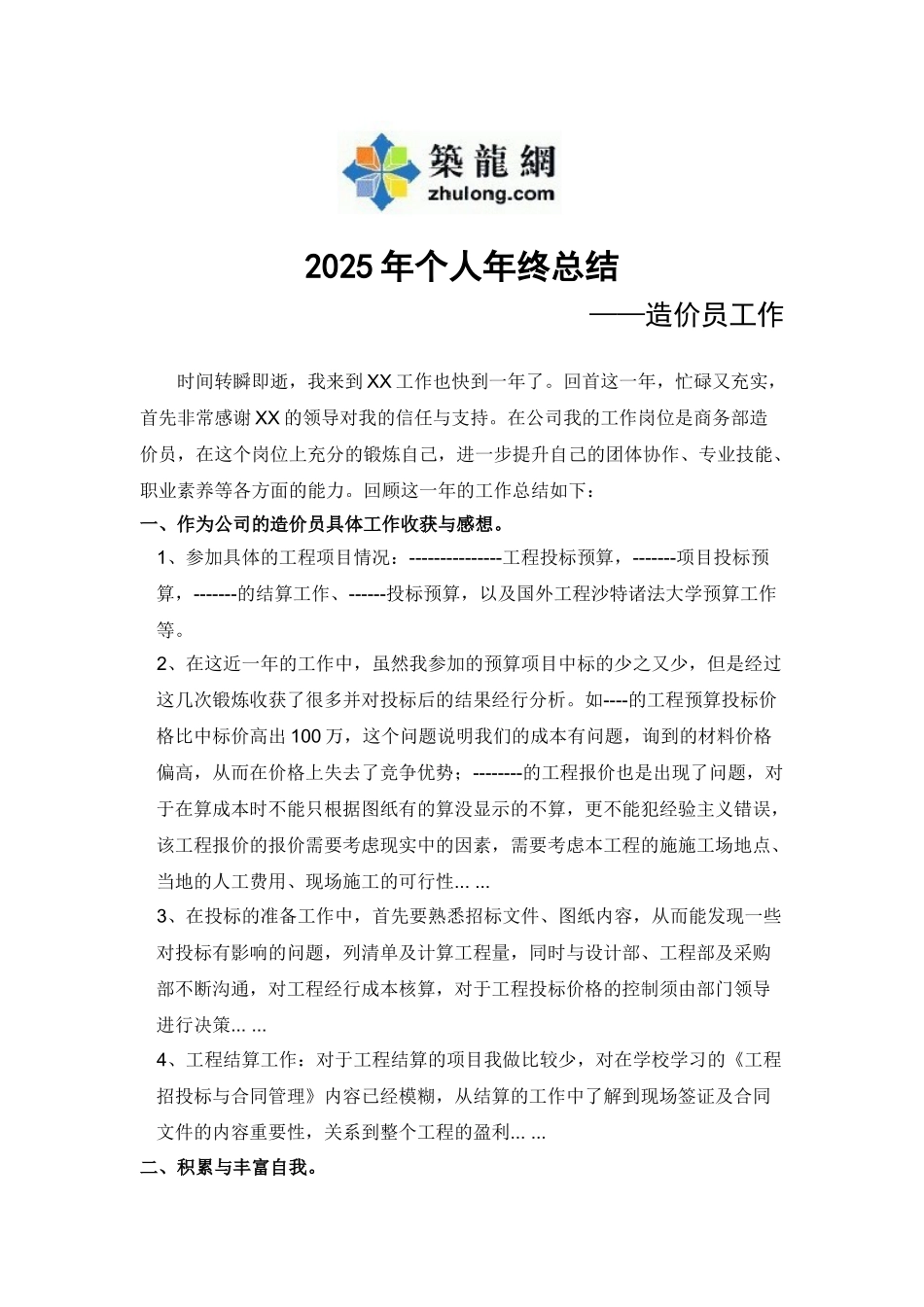 築龍網
zhulong.com

2025年个人年终总结

——造价员工作

时间转瞬即逝，我来到XX工作也快到一年了。回首这一年，忙碌又充实，首先非常感谢XX的领导对我的信任与支持。在公司我的工作岗位是商务部造价员，在这个岗位上充分的锻炼自己，进一步提升自己的团体协作、专业技能、职业素养等各方面的能力。回顾这一年的工作总结如下：

一、作为公司的造价员具体工作收获与感想。

1、参加具体的工程项目情况：---------------工程投标预算，-------项目投标预算，-------的结算工作、------投标预算，以及国外工程沙特诸法大学预算工作等。

2、在这近一年的工作中，虽然我参加的预算项目中标的少之又少，但是经过这几次锻炼收获了很多并对投标后的结果经行分析。如----的工程预算投标价格比中标价高出100万，这个问题说明我们的成本有问题，询到的材料价格偏高，从而在价格上失去了竞争优势；--------的工程报价也是出现了问题，对于在算成本时不能只根据图纸有的算没显示的不算，更不能犯经验主义错误，该工程报价的报价需要考虑现实中的因素，需要考虑本工程的施施工场地点、当地的人工费用、现场施工的可行性... ...

3、在投标的准备工作中，首先要熟悉招标文件、图纸内容，从而能发现一些对投标有影响的问题，列清单及计算工程量，同时与设计部、工程部及采购部不断沟通，对工程经行成本核算，对于工程投标价格的控制须由部门领导进行决策... ...

4、工程结算工作：对于工程结算的项目我做比较少，对在学校学习的《工程招投标与合同管理》内容已经模糊，从结算的工作中了解到现场签证及合同文件的内容重要性，关系到整个工程的盈利... ...

二、积累与丰富自我。